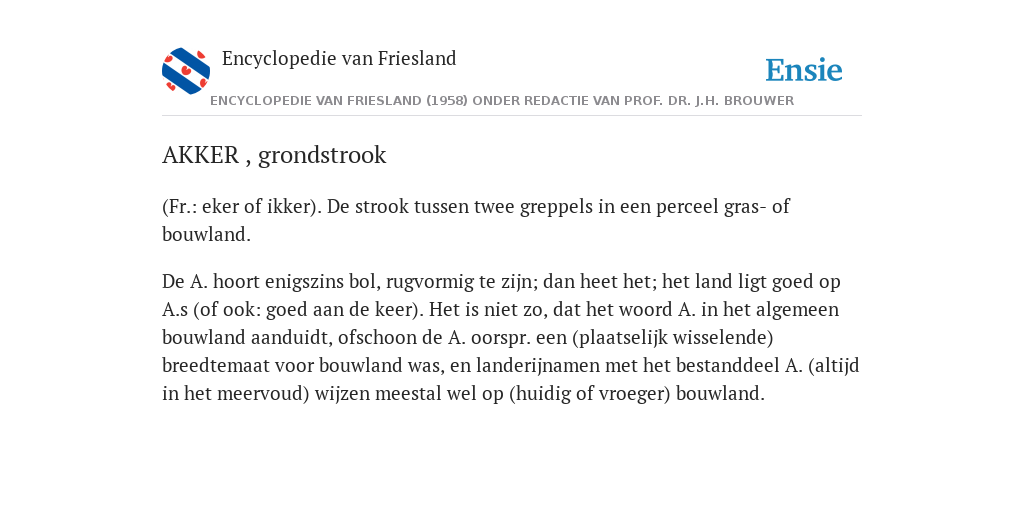 Encyclopedie van Friesland

Ensie

ENCYCLOPEDIE VAN FRIESLAND (1958) ONDER REDACTIE VAN PROF. DR. J.H. BROUWER

AKKER , grondstrook

(Fr.: eker of ikker). De strook tussen twee greppels in een perceel gras- of bouwland.

De A. hoort enigszins bol, rugvormig te zijn; dan heet het; het land ligt goed op A.s (of ook: goed aan de keer). Het is niet zo, dat het woord A. in het algemeen bouwland aanduidt, ofschoon de A. oorspr. een (plaatselijk wisselende) breedtemaat voor bouwland was, en landerijnamen met het bestanddeel A. (altijd in het meervoud) wijzen meestal wel op (huidig of vroeger) bouwland.